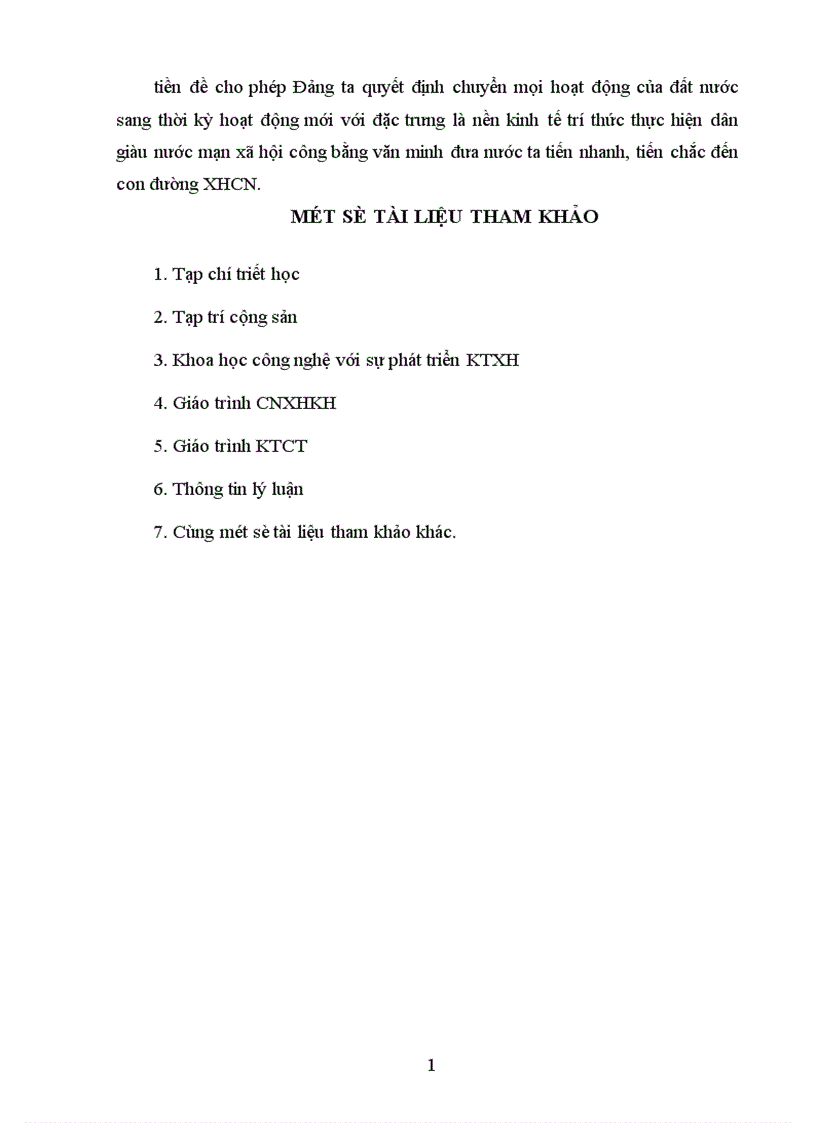 tiền đề cho phép Đảng ta quyết định chuyển mọi hoạt động của đất nước sang thời kỳ hoạt động mới với đặc trưng là nền kinh tế trí thức thực hiện dân giàu nước mạn xã hội công bằng văn minh đưa nước ta tiến nhanh, tiến chắc đến con đường XHCN.

MÉT SÈ TÀI LIỆU THAM KHẢO

1. Tạp chí triết học

2. Tạp trí cộng sản

3. Khoa học công nghệ với sự phát triển KTXH

4. Giáo trình CNXHKH

5. Giáo trình KTCT

6. Thông tin lý luận

7. Cùng mét sè tài liệu tham khảo khác.

1